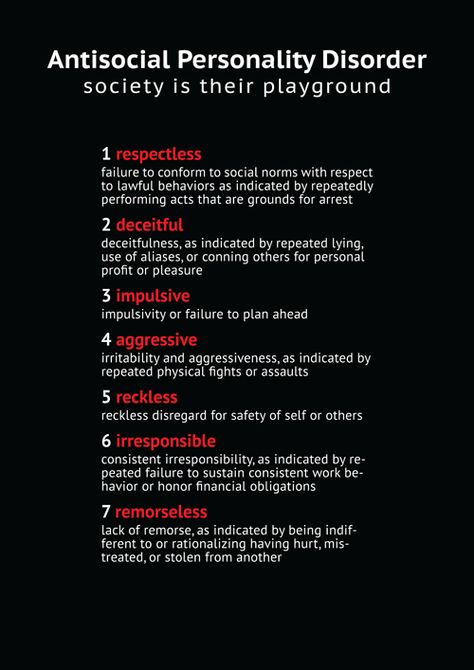 Antisocial Personality Disorder
society is their playground

1 respectless
failure to conform to social norms with respect to lawful behaviors as indicated by repeatedly performing acts that are grounds for arrest

2 deceitful
deceitfulness, as indicated by repeated lying, use of aliases, or conning others for personal profit or pleasure

3 impulsive
impulsivity or failure to plan ahead

4 aggressive
irritability and aggressiveness, as indicated by repeated physical fights or assaults

5 reckless
reckless disregard for safety of self or others

6 irresponsible
consistent irresponsibility, as indicated by repeated failure to sustain consistent work behavior or honor financial obligations

7 remorseless
lack of remorse, as indicated by being indifferent to or rationalizing having hurt, mistreated, or stolen from another